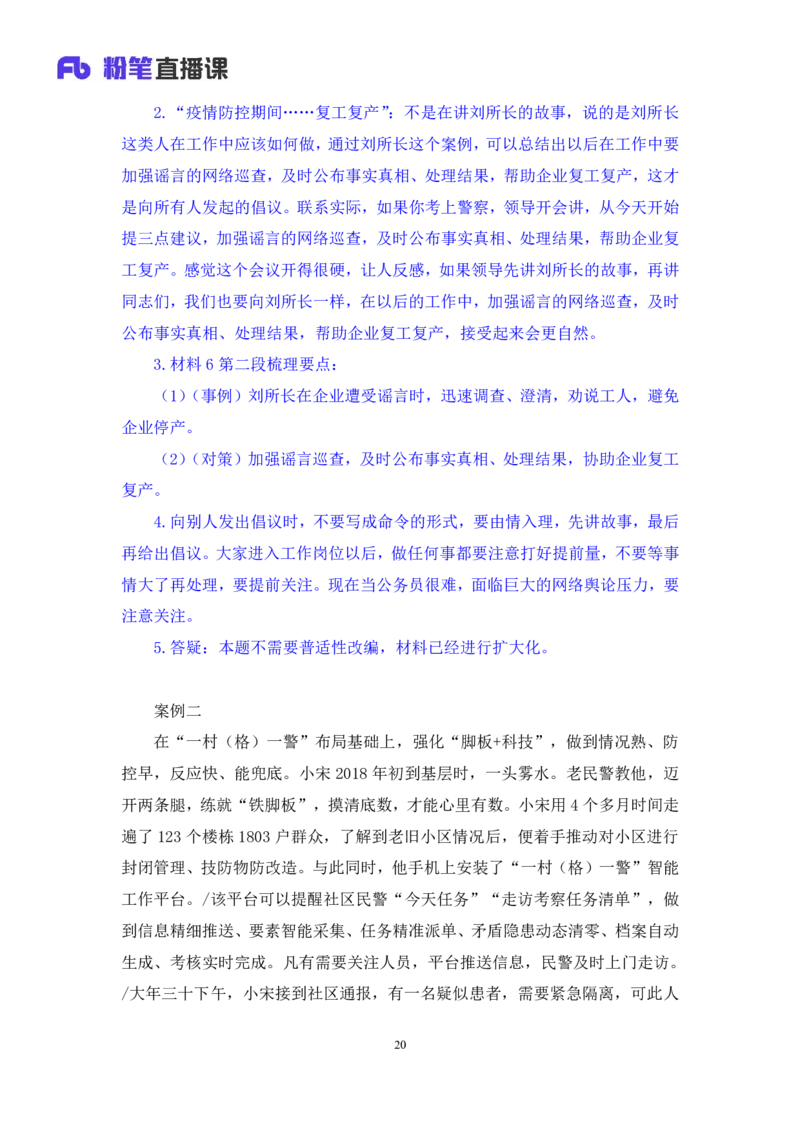 Fb 粉笔直播课

2.“疫情防控期间……复工复产”：不是在讲刘所长的故事，说的是刘所长这类人在工作中应该如何做，通过刘所长这个案例，可以总结出以后在工作中要加强谣言的网络巡查，及时公布事实真相、处理结果，帮助企业复工复产，这才是向所有人发起的倡议。联系实际，如果你考上警察，领导开会讲，从今天开始提三点建议，加强谣言的网络巡查，及时公布事实真相、处理结果，帮助企业复工复产。感觉这个会议开得很硬，让人反感，如果领导先讲刘所长的故事，再讲同志们，我们也要向刘所长一样，在以后的工作中，加强谣言的网络巡查，及时公布事实真相、处理结果，帮助企业复工复产，接受起来会更自然。

3.材料 6 第二段梳理要点：

（1）（事例）刘所长在企业遭受谣言时，迅速调查、澄清，劝说工人，避免企业停产。

（2）（对策）加强谣言巡查，及时公布事实真相、处理结果，协助企业复工复产。

4.向别人发出倡议时，不要写成命令的形式，要由情入理，先讲故事，最后再给出倡议。大家进入工作岗位以后，做任何事都要注意打好提前量，不要等事情大了再处理，要提前关注。现在当公务员很难，面临巨大的网络舆论压力，要注意关注。

5.答疑：本题不需要普适性改编，材料已经进行扩大化。

案例二

在“一村（格）一警”布局基础上，强化“脚板+科技”，做到情况熟、防控早，反应快、能兜底。小宋 2018 年初到基层时，一头雾水。老民警教他，迈开两条腿，练就“铁脚板”，摸清底数，才能心里有数。小宋用 4 个多月时间走遍了 123 个楼栋 1803 户群众，了解到老旧小区情况后，便着手推动对小区进行封闭管理、技防物防改造。与此同时，他手机上安装了“一村（格）一警”智能工作平台。/该平台可以提醒社区民警“今天任务”“走访考察任务清单”，做到信息精细推送、要素智能采集、任务精准派单、矛盾隐患动态清零、档案自动生成、考核实时完成。凡有需要关注人员，平台推送信息，民警及时上门走访。/大年三十下午，小宋接到社区通报，有一名疑似患者，需要紧急隔离，可此人

20